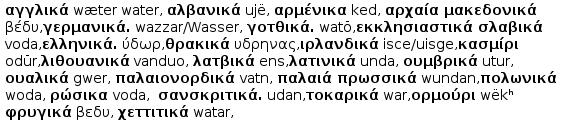 αγγλικά wæter water, αλβανικά ujë, αρμένικα ked, αρχαία μακεδονικά βέδυ,γερμανικά. wazzar/Wasser, γοτθικά. watō,εκκλησιαστικά σλαβικά voda,ελληνικά. ύδωρ,θρακικά υδρηνας,ιρλανδικά isce/uisge,κασμίρι odūr,λιθουανικά vanduo, λατβικά ens,λατινικά unda, ουμβρικά utur, ουαλικά gwer, παλαιονορδικά vatn, παλαιά πρωσσικά wundan,πολωνικά woda, ρώσικα voda, σανσκριτικά. udan,τοκαρικά war,ορμούρι wēkʰ φρυγικά βεδυ, χεττιτικά watar,